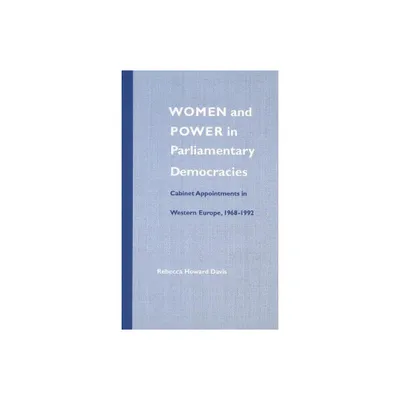 WOMEN and POWER in Parliamentary Democracies

Cabinet Appointments in Western Europe, 1968-1992

Rebecca Howard Davis